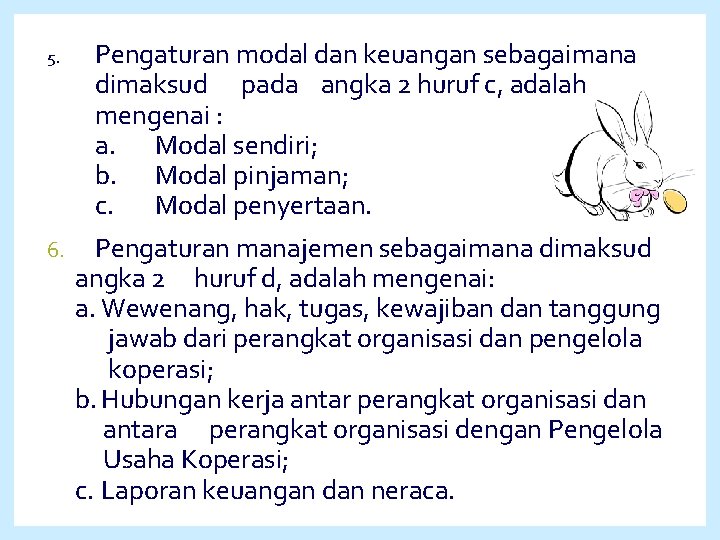 5. Pengaturan modal dan keuangan sebagaimana dimaksud pada angka 2 huruf c, adalah mengenai :
a. Modal sendiri;
b. Modal pinjaman;
c. Modal penyertaan.

6. Pengaturan manajemen sebagaimana dimaksud angka 2 huruf d, adalah mengenai:
a. Wewenang, hak, tugas, kewajiban dan tanggung jawab dari perangkat organisasi dan pengelola koperasi;
b. Hubungan kerja antar perangkat organisasi dan antara perangkat organisasi dengan Pengelola Usaha Koperasi;
c. Laporan keuangan dan neraca.